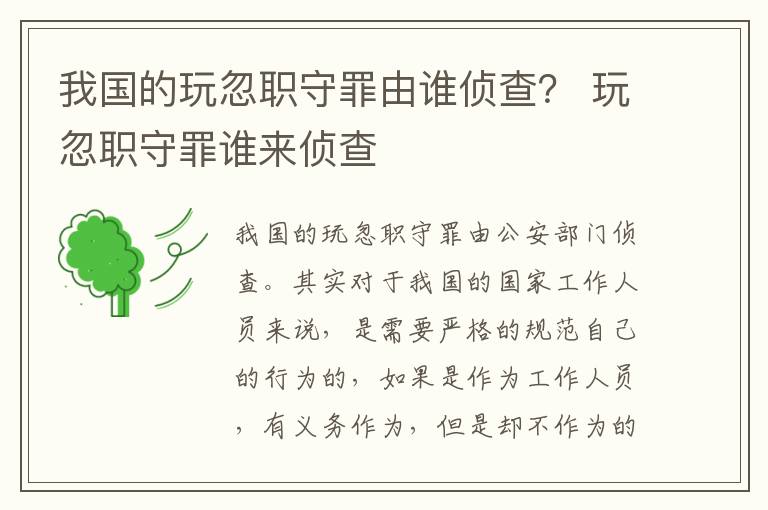 我国的玩忽职守罪由谁侦查？ 玩忽职守罪谁来侦查

我国的玩忽职守罪由公安部门侦查。其实对于我国的国家工作人员来说，是需要严格的规范自己的行为的，如果是作为工作人员，有义务作为，但是却不作为的